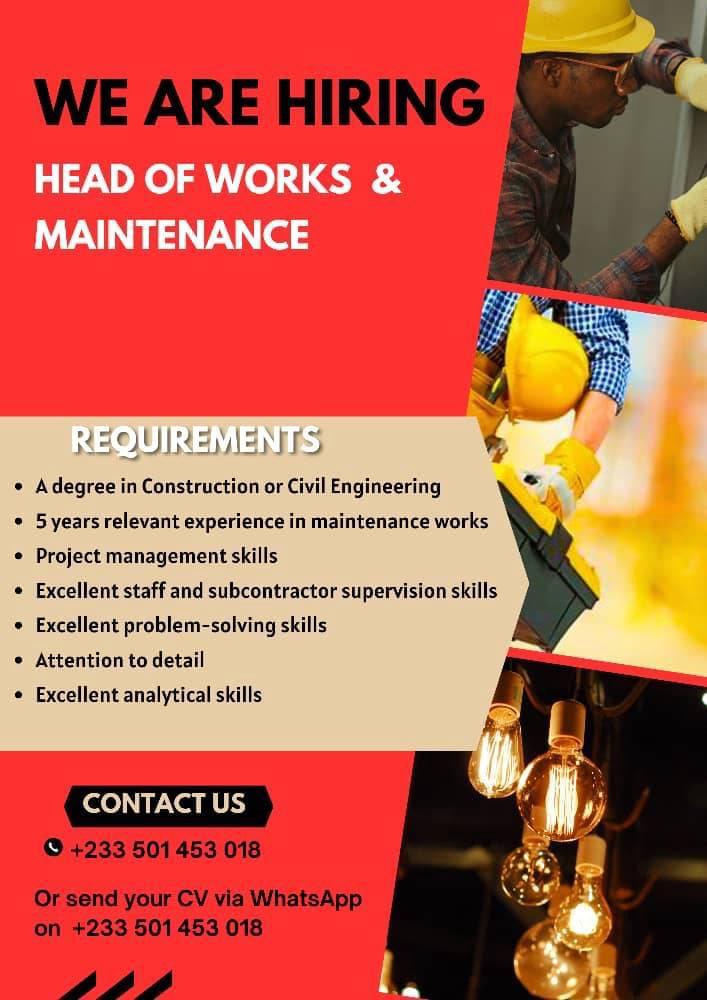 WE ARE HIRING

HEAD OF WORKS &
MAINTENANCE

REQUIREMENTS

• A degree in Construction or Civil Engineering
• 5 years relevant experience in maintenance works
• Project management skills
• Excellent staff and subcontractor supervision skills
• Excellent problem-solving skills
• Attention to detail
• Excellent analytical skills

CONTACT US

+233 501 453 018

Or send your CV via WhatsApp on +233 501 453 018